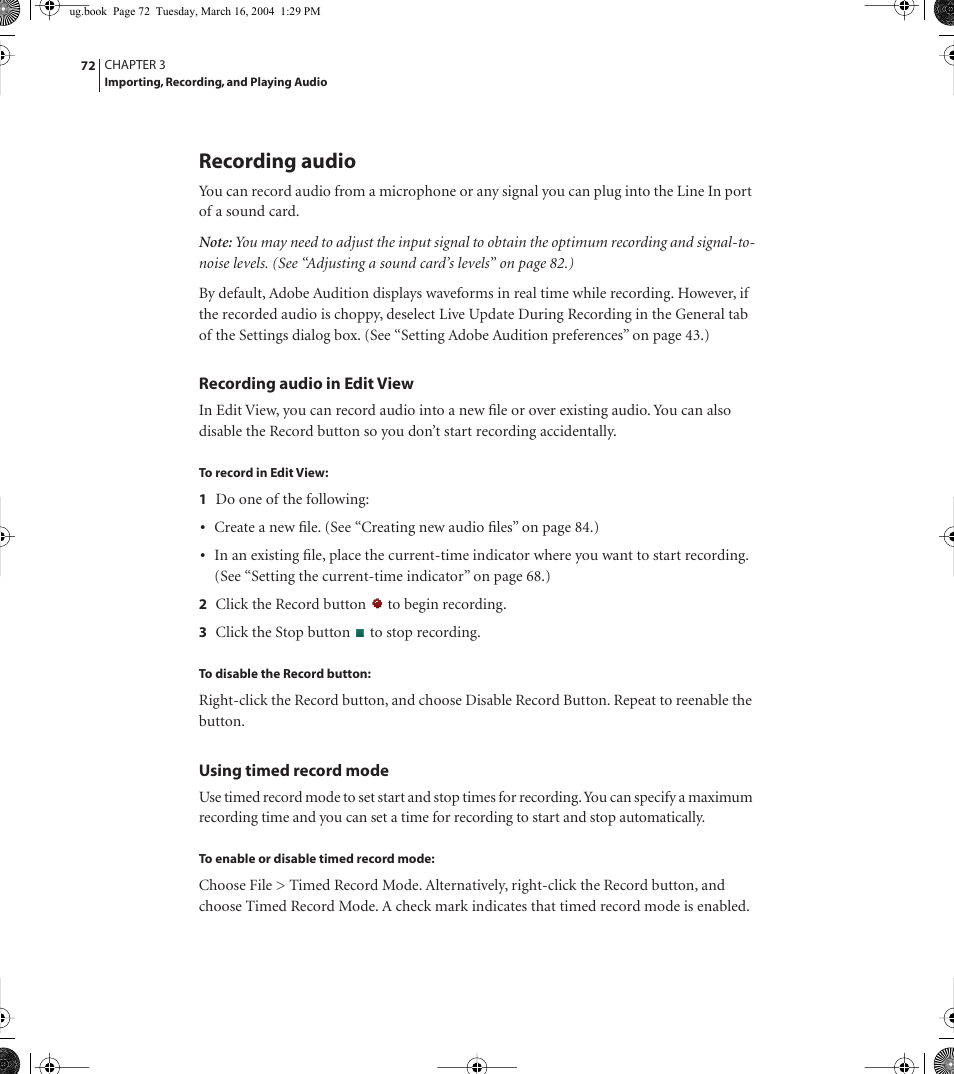 ug.book Page 72 Tuesday, March 16, 2004 1:29 PM

72 CHAPTER 3
Importing, Recording, and Playing Audio

Recording audio

You can record audio from a microphone or any signal you can plug into the Line In port of a sound card.

Note: You may need to adjust the input signal to obtain the optimum recording and signal-to-noise levels. (See “Adjusting a sound card’s levels” on page 82.)

By default, Adobe Audition displays waveforms in real time while recording. However, if the recorded audio is choppy, deselect Live Update During Recording in the General tab of the Settings dialog box. (See “Setting Adobe Audition preferences” on page 43.)

Recording audio in Edit View

In Edit View, you can record audio into a new file or over existing audio. You can also disable the Record button so you don’t start recording accidentally.

To record in Edit View:

1 Do one of the following:

• Create a new file. (See “Creating new audio files” on page 84.)

• In an existing file, place the current-time indicator where you want to start recording. (See “Setting the current-time indicator” on page 68.)

2 Click the Record button to begin recording.

3 Click the Stop button to stop recording.

To disable the Record button:

Right-click the Record button, and choose Disable Record Button. Repeat to reenable the button.

Using timed record mode

Use timed record mode to set start and stop times for recording. You can specify a maximum recording time and you can set a time for recording to start and stop automatically.

To enable or disable timed record mode:

Choose File > Timed Record Mode. Alternatively, right-click the Record button, and choose Timed Record Mode. A check mark indicates that timed record mode is enabled.